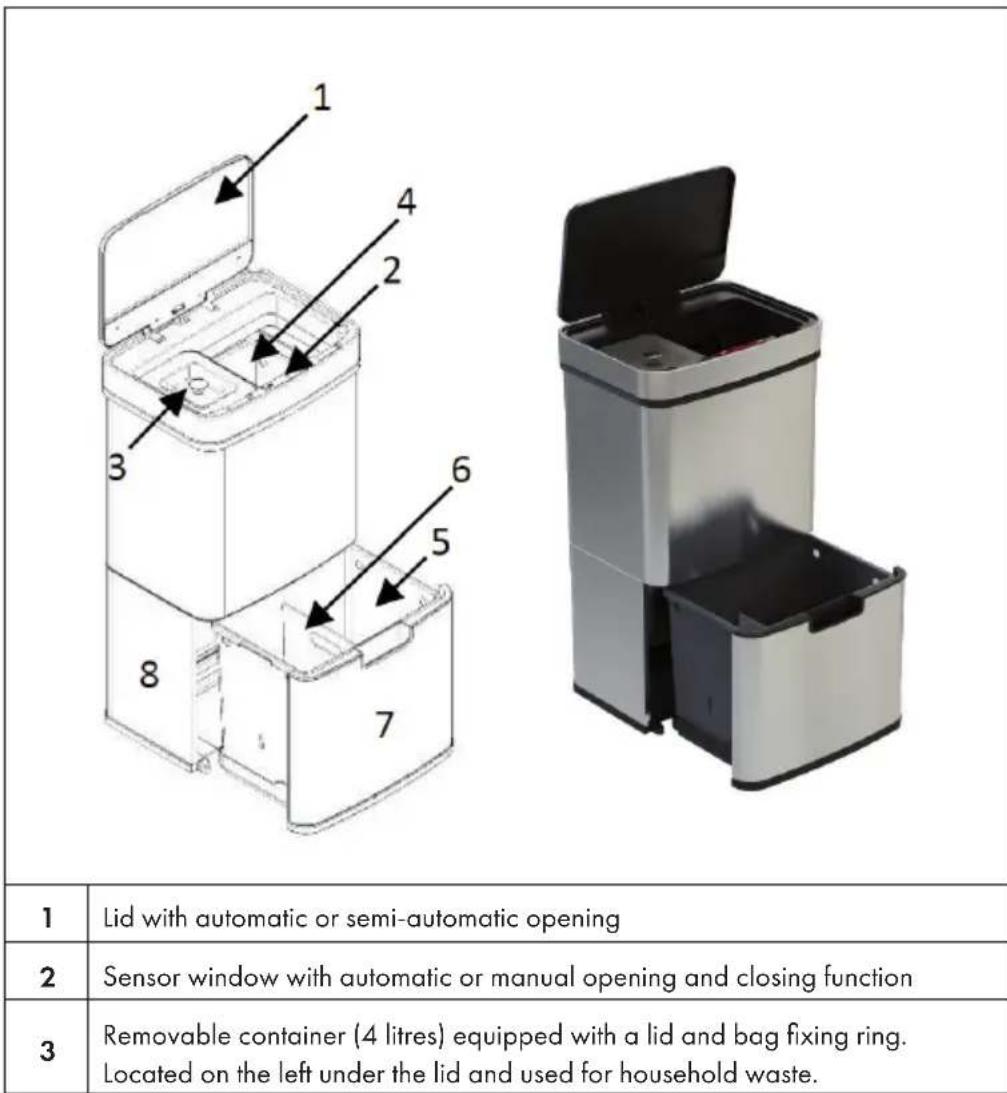 1

4

2

3

6

5

8

7

| 1 | Lid with automatic or semi-automatic opening |
|---|---|
| 2 | Sensor window with automatic or manual opening and closing function |
| 3 | Removable container (4 litres) equipped with a lid and bag fixing ring. Located on the left under the lid and used for household waste. |